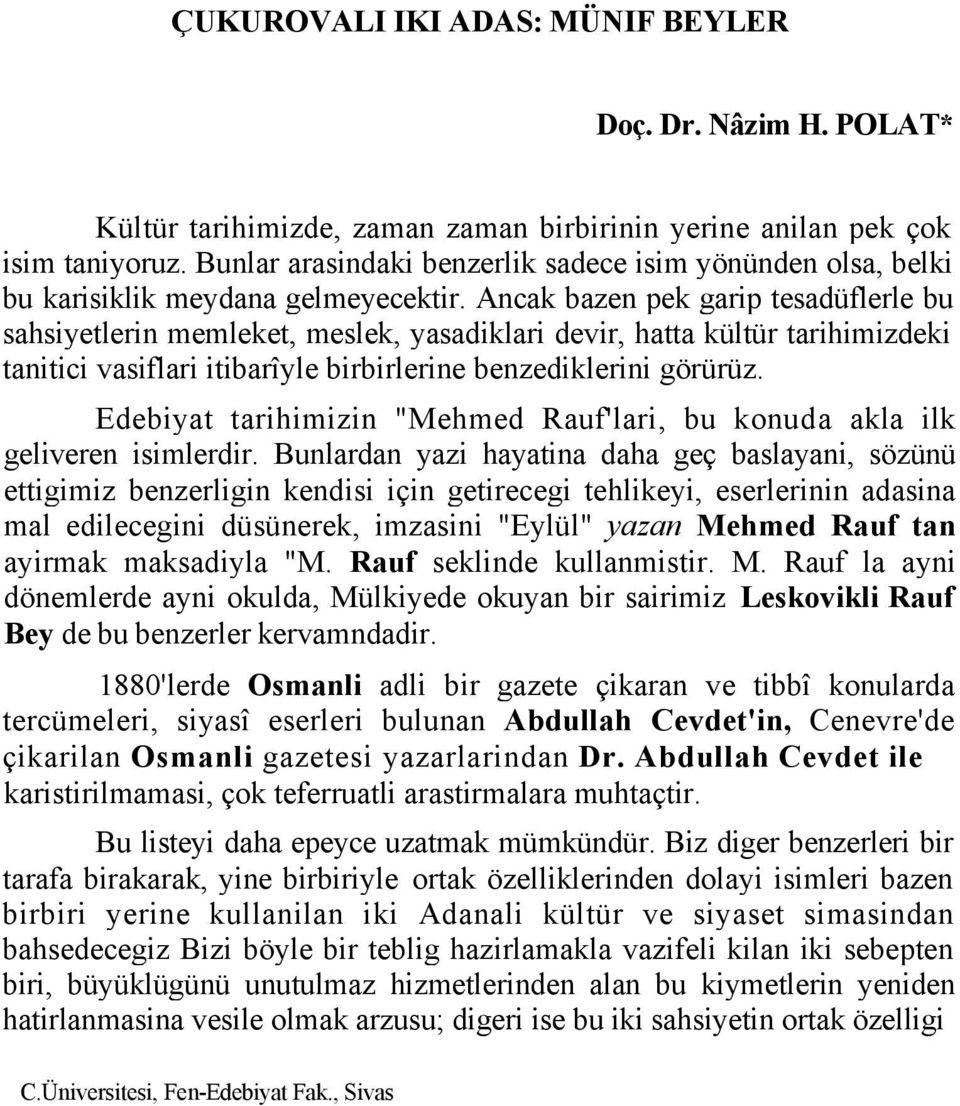 ÇUKUROVALI IKI ADAS: MÜNIF BEYLER

Doç. Dr. Nâzim H. POLAT*

Kültür tarihimizde, zaman zaman birbirinin yerine anilan pek çok isim taniyoruz. Bunlar arasindaki benzerlik sadece isim yönünden olsa, belki bu karisiklik meydana gelmeyecektir. Ancak bazen pek garip tesadüflerle bu sahsiyetlerin memleket, meslek, yasadiklari devir, hatta kültür tarihimizdeki tanitici vasiflari itibarîyle birbirlerine benzediklerini görürüz.

Edebiyat tarihimizin "Mehmed Rauf'lari, bu konuda akla ilk geliveren isimlerdir. Bunlardan yazi hayatina daha geç baslayani, sözünü ettigimiz benzerligin kendisi için getirecegi tehlikeyi, eserlerinin adasina mal edilecegini düsünerek, imzasini "Eylül" yazan Mehmed Rauf tan ayirmak maksadiyla "M. Rauf seklinde kullanmistir. M. Rauf la ayni dönemlerde ayni okulda, Mülkiyede okuyan bir sairimiz Leskovikli Rauf Bey de bu benzerler kervamndadir.

1880'lerde Osmanli adli bir gazete çikaran ve tibbî konularda tercümeleri, siyasî eserleri bulunan Abdullah Cevdet'in, Cenevre'de çikarilan Osmanli gazetesi yazarlarindan Dr. Abdullah Cevdet ile karistirilmamasi, çok teferruatli arastirmalara muhtaçtir.

Bu listeyi daha epeyce uzatmak mümkündür. Biz diger benzerleri bir tarafa birakarak, yine birbiriyle ortak özelliklerinden dolayi isimleri bazen birbiri yerine kullanilan iki Adanali kültür ve siyaset simasindan bahsedecegiz Bizi böyle bir teblig hazirlamakla vazifeli kilan iki sebepten biri, büyüklügünü unutulmaz hizmetlerinden alan bu kiymetlerin yeniden hatirlanmasina vesile olmak arzusu; digeri ise bu iki sahsiyetin ortak özelligi

C.Üniversitesi, Fen-Edebiyat Fak., Sivas